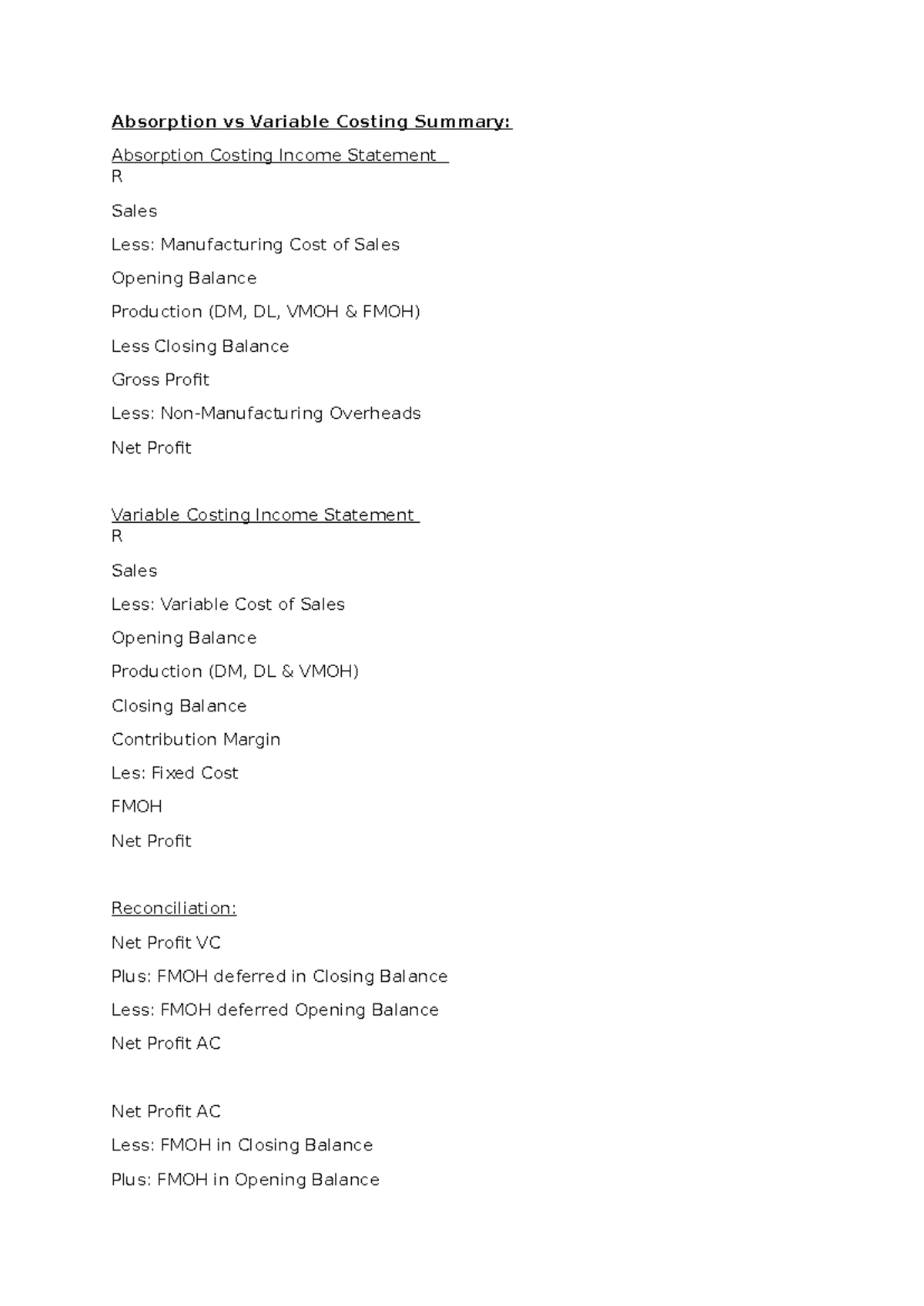 Absorption vs Variable Costing Summary:

Absorption Costing Income Statement
R

Sales

Less: Manufacturing Cost of Sales

Opening Balance

Production (DM, DL, VMOH & FMOH)

Less Closing Balance

Gross Profit

Less: Non-Manufacturing Overheads

Net Profit

Variable Costing Income Statement
R

Sales

Less: Variable Cost of Sales

Opening Balance

Production (DM, DL & VMOH)

Closing Balance

Contribution Margin

Les: Fixed Cost

FMOH

Net Profit

Reconciliation:

Net Profit VC

Plus: FMOH deferred in Closing Balance

Less: FMOH deferred Opening Balance

Net Profit AC

Net Profit AC

Less: FMOH in Closing Balance

Plus: FMOH in Opening Balance